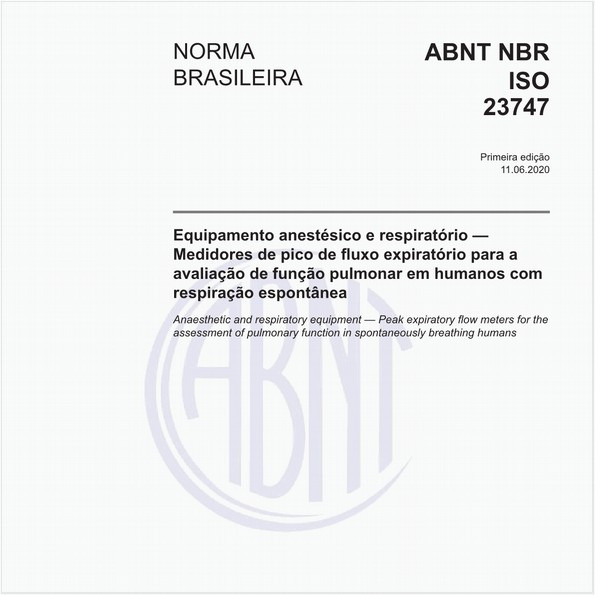 NORMA BRASILEIRA

ABNT NBR ISO 23747

Primeira edição
11.06.2020

Equipamento anestésico e respiratório — Medidores de pico de fluxo expiratório para a avaliação de função pulmonar em humanos com respiração espontânea

Anaesthetic and respiratory equipment — Peak expiratory flow meters for the assessment of pulmonary function in spontaneously breathing humans

ABNT